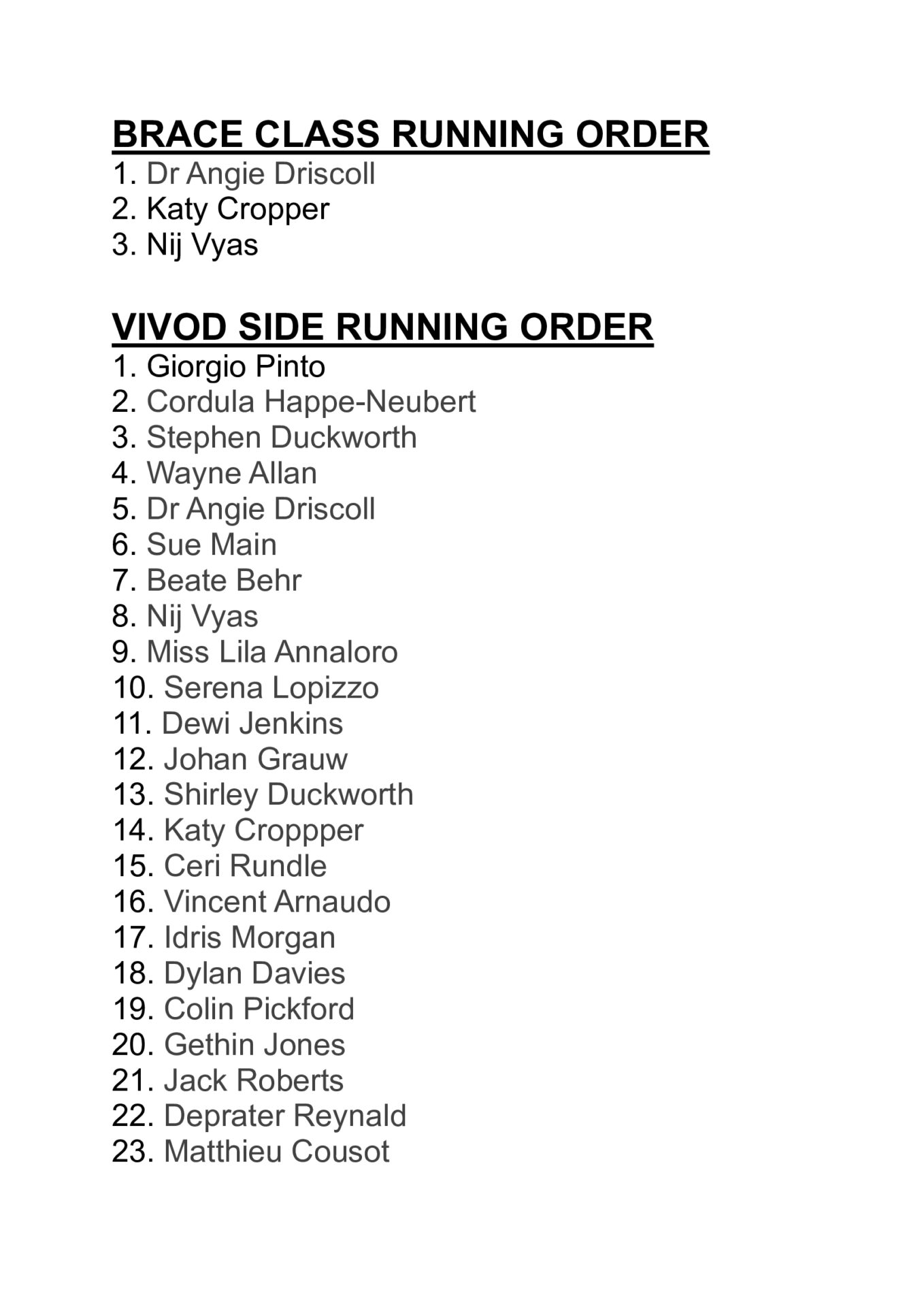 BRACE CLASS RUNNING ORDER
1. Dr Angie Driscoll
2. Katy Cropper
3. Nij Vyas

VIVOD SIDE RUNNING ORDER
1. Giorgio Pinto
2. Cordula Happe-Neubert
3. Stephen Duckworth
4. Wayne Allan
5. Dr Angie Driscoll
6. Sue Main
7. Beate Behr
8. Nij Vyas
9. Miss Lila Annaloro
10. Serena Lopizzo
11. Dewi Jenkins
12. Johan Grauw
13. Shirley Duckworth
14. Katy Croppper
15. Ceri Rundle
16. Vincent Arnaudo
17. Idris Morgan
18. Dylan Davies
19. Colin Pickford
20. Gethin Jones
21. Jack Roberts
22. Deprater Reynald
23. Matthieu Cousot